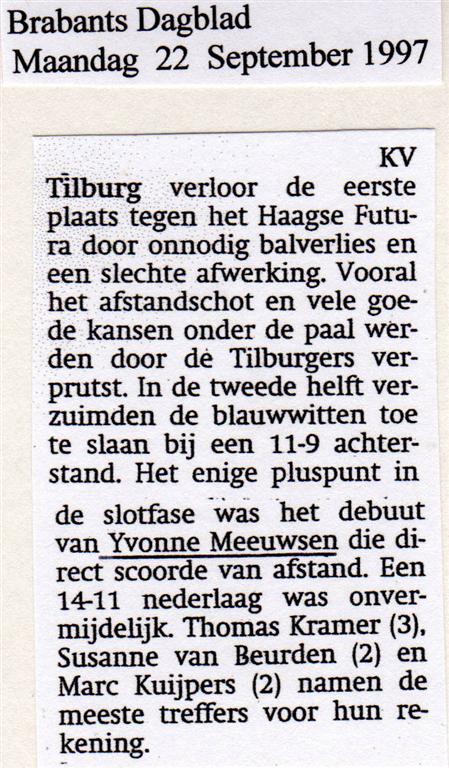 Brabants Dagblad
Maandag 22 September 1997

KV Tilburg verloor de eerste plaats tegen het Haagse Futura door onnodig balverlies en een slechte afwerking. Vooral het afstandschot en vele goede kansen onder de paal werden door de Tilburgers verprutst. In de tweede helft verzuimden de blauwwitten toe te slaan bij een 11-9 achterstand. Het enige pluspunt in de slotfase was het debuut van Yvonne Meeuwsen die direct scoorde van afstand. Een 14-11 nederlaag was onvermijdelijk. Thomas Kramer (3), Susanne van Beurden (2) en Marc Kuijpers (2) namen de meeste treffers voor hun rekening.